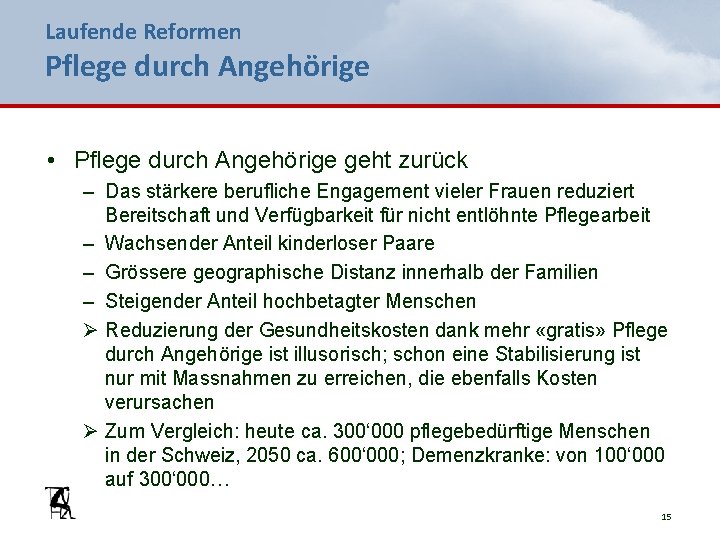 Laufende Reformen
Pflege durch Angehörige

• Pflege durch Angehörige geht zurück
– Das stärkere berufliche Engagement vieler Frauen reduziert Bereitschaft und Verfügbarkeit für nicht entlöhnte Pflegearbeit
– Wachsender Anteil kinderloser Paare
– Grössere geographische Distanz innerhalb der Familien
– Steigender Anteil hochbetagter Menschen
➢ Reduzierung der Gesundheitskosten dank mehr «gratis» Pflege durch Angehörige ist illusorisch; schon eine Stabilisierung ist nur mit Massnahmen zu erreichen, die ebenfalls Kosten verursachen
➢ Zum Vergleich: heute ca. 300‘000 pflegebedürftige Menschen in der Schweiz, 2050 ca. 600‘000; Demenzkranke: von 100‘000 auf 300‘000…

15